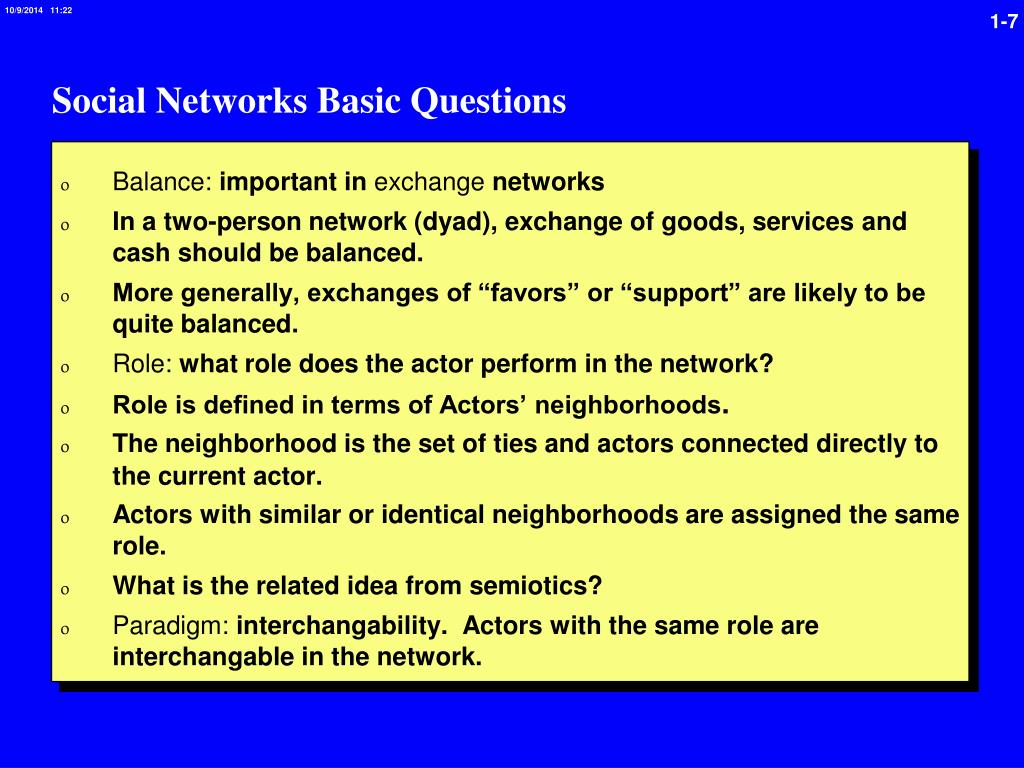 10/9/2014 11:22

1-7

Social Networks Basic Questions

o Balance: important in exchange networks

o In a two-person network (dyad), exchange of goods, services and cash should be balanced.

o More generally, exchanges of “favors” or “support” are likely to be quite balanced.

o Role: what role does the actor perform in the network?

o Role is defined in terms of Actors’ neighborhoods.

o The neighborhood is the set of ties and actors connected directly to the current actor.

o Actors with similar or identical neighborhoods are assigned the same role.

o What is the related idea from semiotics?

o Paradigm: interchangability. Actors with the same role are interchangable in the network.